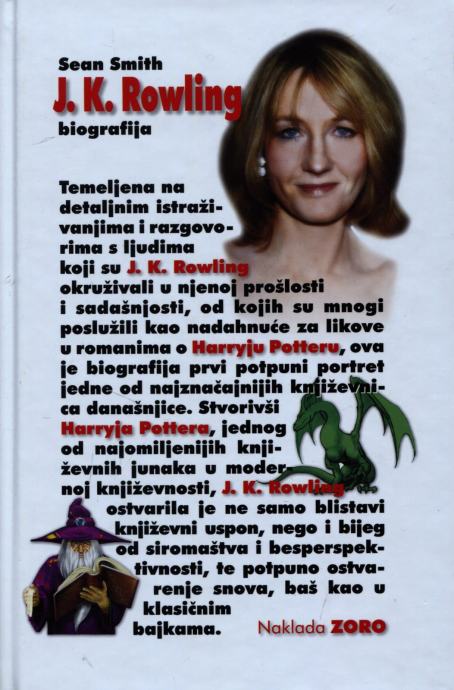 Sean Smith

J. K. Rowling

biografija

Temeljena na detaljnim istraživanjima i razgovorima s ljudima koji su J. K. Rowling okruživali u njenoj prošlosti i sadašnjosti, od kojih su mnogi poslužili kao nadahnuće za likove u romanima o Harryju Potteru, ova je biografija prvi potpuni portret jedne od najznačajnijih književnica današnjice. Stvorivši Harryja Pottera, jednog od najomiljenijih književnih junaka u modernoj književnosti, J. K. Rowling ostvarila je ne samo blistavi književni uspon, nego i bijeg od siromaštva i besperspektivnosti, te potpuno ostvarenje snova, baš kao u klasičnim bajkama.

Naklada ZORO